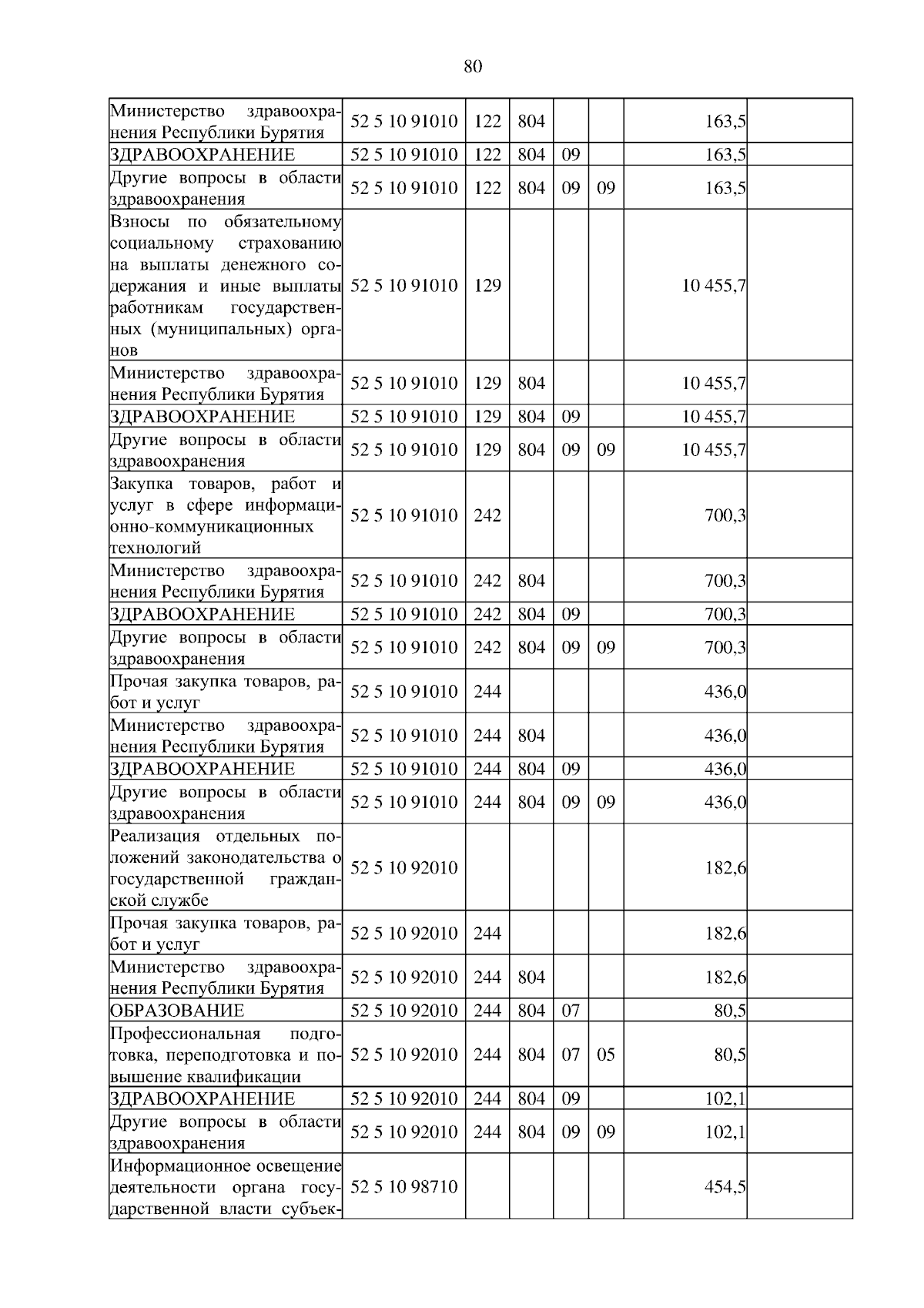 80

| | | | | | | | |
|---|---|---|---|---|---|---|---|
| Министерство здравоохранения Республики Бурятия | 52 5 10 91010 | 122 | 804 | | | 163,5 | |
| ЗДРАВООХРАНЕНИЕ | 52 5 10 91010 | 122 | 804 | 09 | | 163,5 | |
| Другие вопросы в области здравоохранения | 52 5 10 91010 | 122 | 804 | 09 | 09 | 163,5 | |
| Взносы по обязательному социальному страхованию на выплаты денежного содержания и иные выплаты работникам государственных (муниципальных) органов | 52 5 10 91010 | 129 | | | | 10 455,7 | |
| Министерство здравоохранения Республики Бурятия | 52 5 10 91010 | 129 | 804 | | | 10 455,7 | |
| ЗДРАВООХРАНЕНИЕ | 52 5 10 91010 | 129 | 804 | 09 | | 10 455,7 | |
| Другие вопросы в области здравоохранения | 52 5 10 91010 | 129 | 804 | 09 | 09 | 10 455,7 | |
| Закупка товаров, работ и услуг в сфере информационно-коммуникационных технологий | 52 5 10 91010 | 242 | | | | 700,3 | |
| Министерство здравоохранения Республики Бурятия | 52 5 10 91010 | 242 | 804 | | | 700,3 | |
| ЗДРАВООХРАНЕНИЕ | 52 5 10 91010 | 242 | 804 | 09 | | 700,3 | |
| Другие вопросы в области здравоохранения | 52 5 10 91010 | 242 | 804 | 09 | 09 | 700,3 | |
| Прочая закупка товаров, работ и услуг | 52 5 10 91010 | 244 | | | | 436,0 | |
| Министерство здравоохранения Республики Бурятия | 52 5 10 91010 | 244 | 804 | | | 436,0 | |
| ЗДРАВООХРАНЕНИЕ | 52 5 10 91010 | 244 | 804 | 09 | | 436,0 | |
| Другие вопросы в области здравоохранения | 52 5 10 91010 | 244 | 804 | 09 | 09 | 436,0 | |
| Реализация отдельных положений законодательства о государственной гражданской службе | 52 5 10 92010 | | | | | 182,6 | |
| Прочая закупка товаров, работ и услуг | 52 5 10 92010 | 244 | | | | 182,6 | |
| Министерство здравоохранения Республики Бурятия | 52 5 10 92010 | 244 | 804 | | | 182,6 | |
| ОБРАЗОВАНИЕ | 52 5 10 92010 | 244 | 804 | 07 | | 80,5 | |
| Профессиональная подготовка, переподготовка и повышение квалификации | 52 5 10 92010 | 244 | 804 | 07 | 05 | 80,5 | |
| ЗДРАВООХРАНЕНИЕ | 52 5 10 92010 | 244 | 804 | 09 | | 102,1 | |
| Другие вопросы в области здравоохранения | 52 5 10 92010 | 244 | 804 | 09 | 09 | 102,1 | |
| Информационное освещение деятельности органа государственной власти субъек- | 52 5 10 98710 | | | | | 454,5 | |